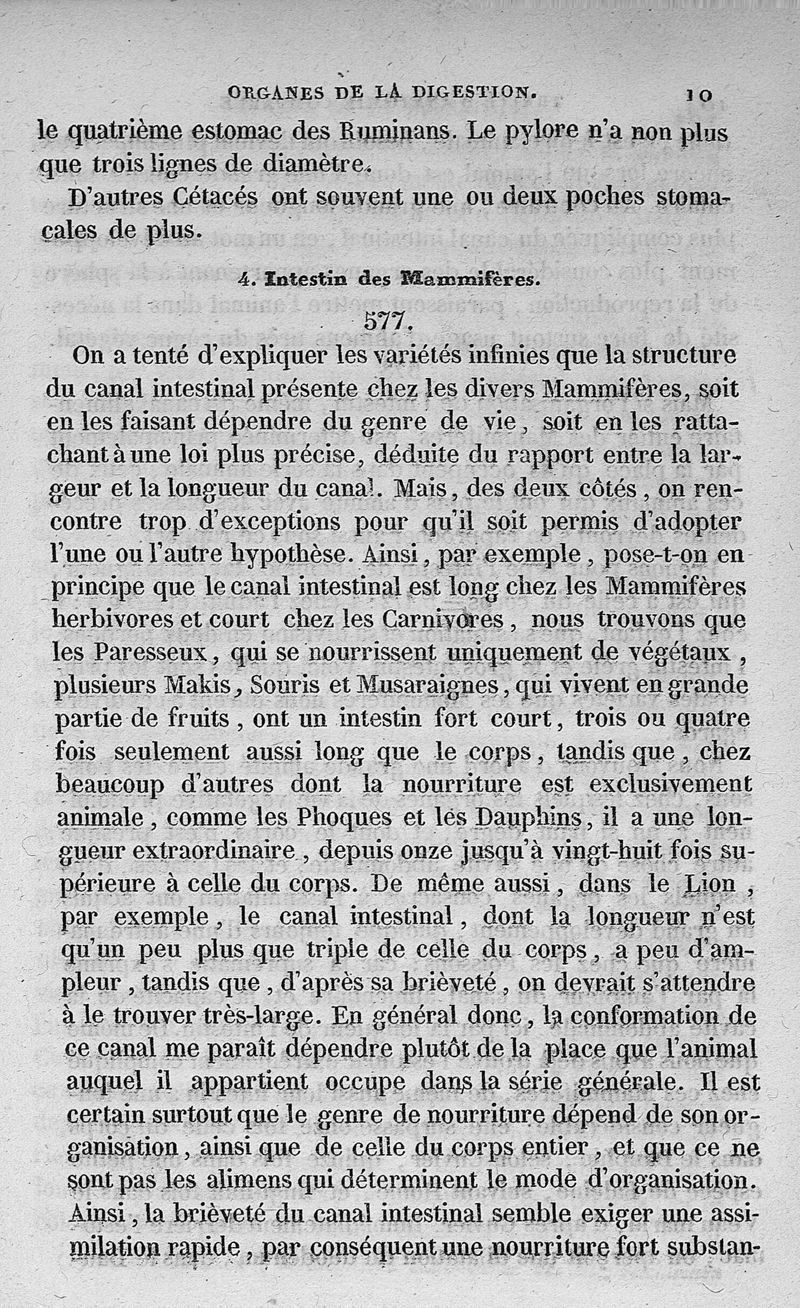 ORGANES DE LA DIGESTION. 10

le quatrième estomac des Ruminans. Le pylore n'a non plus que trois lignes de diamètre.

D'autres Cétacés ont souvent une ou deux poches stomacales de plus.

4. Intestin des Mammifères.

577.

On a tenté d'expliquer les variétés infinies que la structure du canal intestinal présente chez les divers Mammifères, soit en les faisant dépendre du genre de vie, soit en les rattachant à une loi plus précise, déduite du rapport entre la largeur et la longueur du canal. Mais, des deux côtés, on rencontre trop d'exceptions pour qu'il soit permis d'adopter l'une ou l'autre hypothèse. Ainsi, par exemple, pose-t-on en principe que le canal intestinal est long chez les Mammifères herbivores et court chez les Carnivores, nous trouvons que les Paresseux, qui se nourrissent uniquement de végétaux, plusieurs Makis, Souris et Musaraignes, qui vivent en grande partie de fruits, ont un intestin fort court, trois ou quatre fois seulement aussi long que le corps, tandis que, chez beaucoup d'autres dont la nourriture est exclusivement animale, comme les Phoques et les Dauphins, il a une longueur extraordinaire, depuis onze jusqu'à vingt-huit fois supérieure à celle du corps. De même aussi, dans le Lion, par exemple, le canal intestinal, dont la longueur n'est qu'un peu plus que triple de celle du corps, a peu d'ampleur, tandis que, d'après sa brièveté, on devrait s'attendre à le trouver très-large. En général donc, la conformation de ce canal me paraît dépendre plutôt de la place que l'animal auquel il appartient occupe dans la série générale. Il est certain surtout que le genre de nourriture dépend de son organisation, ainsi que de celle du corps entier, et que ce ne sont pas les alimens qui déterminent le mode d'organisation. Ainsi, la brièveté du canal intestinal semble exiger une assimilation rapide, par conséquent une nourriture fort substan-